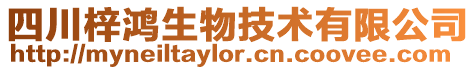 四川梓鸿生物技术有限公司
http://myneiltaylor.cn.coovee.com